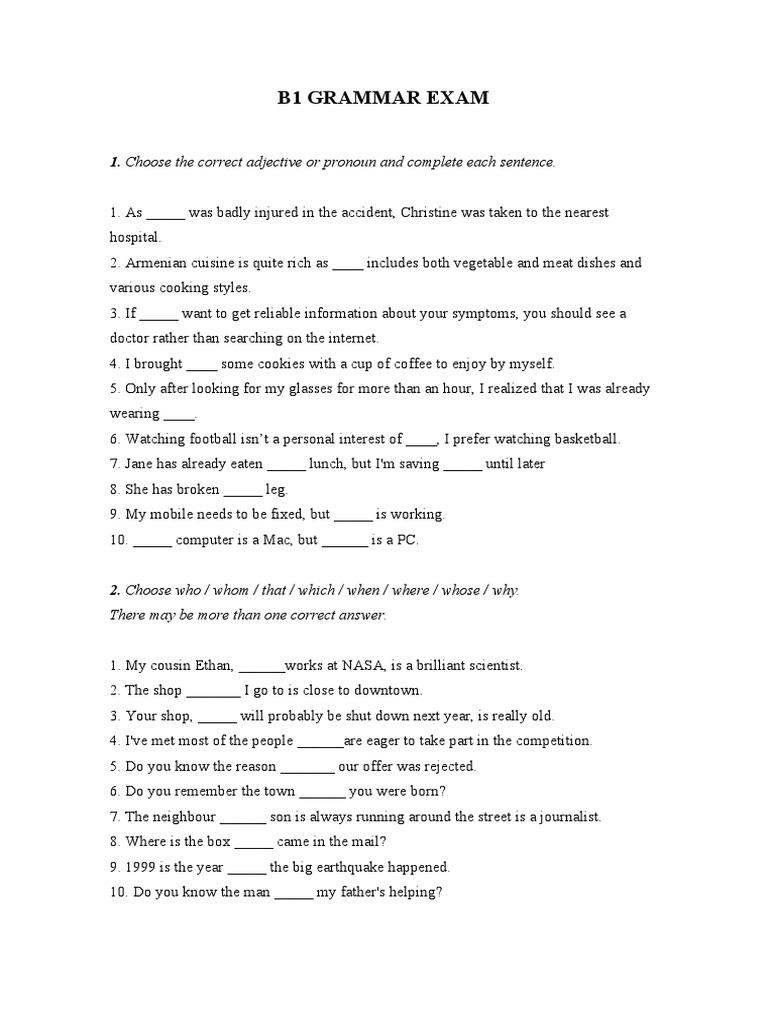 B1 GRAMMAR EXAM

1. Choose the correct adjective or pronoun and complete each sentence.

1. As _____ was badly injured in the accident, Christine was taken to the nearest hospital.
2. Armenian cuisine is quite rich as ____ includes both vegetable and meat dishes and various cooking styles.
3. If _____ want to get reliable information about your symptoms, you should see a doctor rather than searching on the internet.
4. I brought ____ some cookies with a cup of coffee to enjoy by myself.
5. Only after looking for my glasses for more than an hour, I realized that I was already wearing ____.
6. Watching football isn't a personal interest of ____, I prefer watching basketball.
7. Jane has already eaten _____ lunch, but I'm saving _____ until later
8. She has broken _____ leg.
9. My mobile needs to be fixed, but _____ is working.
10. _____ computer is a Mac, but ______ is a PC.

2. Choose who / whom / that / which / when / where / whose / why. There may be more than one correct answer.

1. My cousin Ethan, ______works at NASA, is a brilliant scientist.
2. The shop _______ I go to is close to downtown.
3. Your shop, _____ will probably be shut down next year, is really old.
4. I've met most of the people ______are eager to take part in the competition.
5. Do you know the reason _______ our offer was rejected.
6. Do you remember the town ______ you were born?
7. The neighbour ______ son is always running around the street is a journalist.
8. Where is the box _____ came in the mail?
9. 1999 is the year _____ the big earthquake happened.
10. Do you know the man _____ my father's helping?